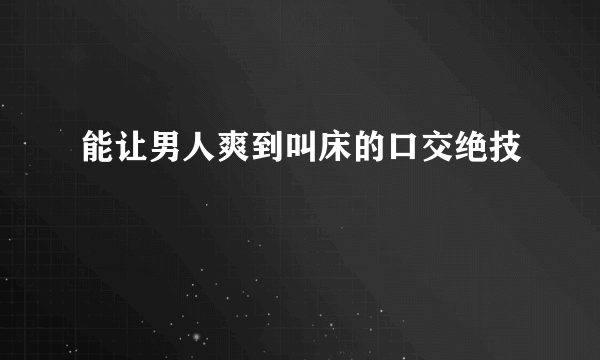 能让男人爽到叫床的口交绝技